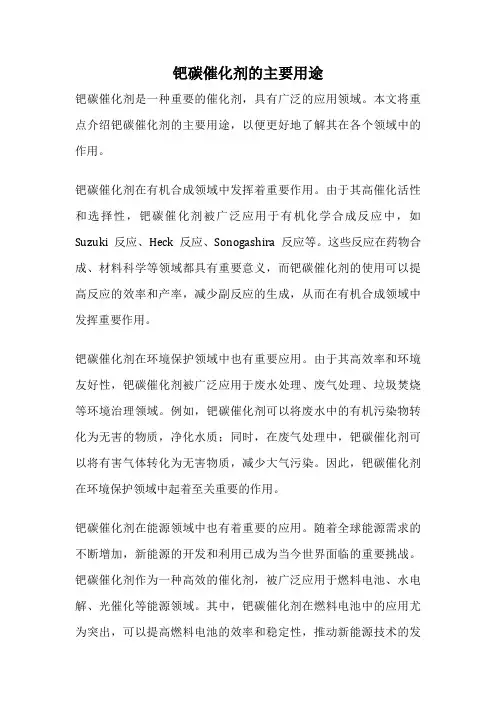 钯碳催化剂的主要用途

钯碳催化剂是一种重要的催化剂，具有广泛的应用领域。本文将重点介绍钯碳催化剂的主要用途，以便更好地了解其在各个领域中的作用。

钯碳催化剂在有机合成领域中发挥着重要作用。由于其高催化活性和选择性，钯碳催化剂被广泛应用于有机化学合成反应中，如 Suzuki 反应、Heck 反应、Sonogashira 反应等。这些反应在药物合成、材料科学等领域都具有重要意义，而钯碳催化剂的使用可以提高反应的效率和产率，减少副反应的生成，从而在有机合成领域中发挥重要作用。

钯碳催化剂在环境保护领域中也有重要应用。由于其高效率和环境友好性，钯碳催化剂被广泛应用于废水处理、废气处理、垃圾焚烧等环境治理领域。例如，钯碳催化剂可以将废水中的有机污染物转化为无害的物质，净化水质；同时，在废气处理中，钯碳催化剂可以将有害气体转化为无害物质，减少大气污染。因此，钯碳催化剂在环境保护领域中起着至关重要的作用。

钯碳催化剂在能源领域中也有着重要的应用。随着全球能源需求的不断增加，新能源的开发和利用已成为当今世界面临的重要挑战。钯碳催化剂作为一种高效的催化剂，被广泛应用于燃料电池、水电解、光催化等能源领域。其中，钯碳催化剂在燃料电池中的应用尤为突出，可以提高燃料电池的效率和稳定性，推动新能源技术的发